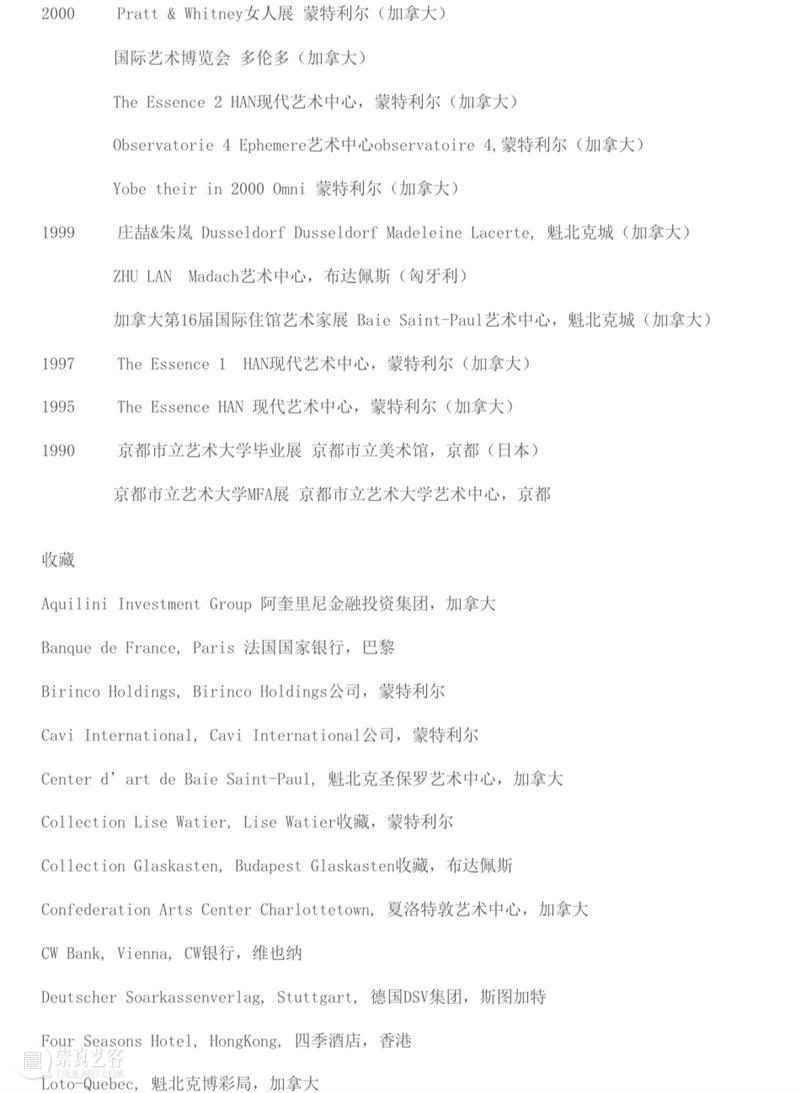 2000 Pratt & Whitney女人展 蒙特利尔（加拿大）

国际艺术博览会 多伦多（加拿大）

The Essence 2 HAN现代艺术中心，蒙特利尔（加拿大）

Observatorie 4 Ephemere艺术中心observatoire 4,蒙特利尔（加拿大）

Yobe their in 2000 Omni 蒙特利尔（加拿大）

1999 庄喆&朱岚 Dusseldorf Dusseldorf Madeleine Lacerte, 魁北克城（加拿大）

ZHU LAN Madach艺术中心，布达佩斯（匈牙利）

加拿大第16届国际住馆艺术家展 Baie Saint-Paul艺术中心，魁北克城（加拿大）

1997 The Essence 1 HAN现代艺术中心，蒙特利尔（加拿大）

1995 The Essence HAN 现代艺术中心，蒙特利尔（加拿大）

1990 京都市立艺术大学毕业展 京都市立美术馆，京都（日本）

京都市立艺术大学MFA展 京都市立艺术大学艺术中心，京都

收藏

Aquilini Investment Group 阿奎里尼金融投资集团，加拿大

Banque de France, Paris 法国国家银行，巴黎

Birinco Holdings, Birinco Holdings公司，蒙特利尔

Cavi International, Cavi International公司，蒙特利尔

Center d' art de Baie Saint-Paul, 魁北克圣保罗艺术中心，加拿大

Collection Lise Watier, Lise Watier收藏，蒙特利尔

Collection Glaskasten, Budapest Glaskasten收藏，布达佩斯

Confederation Arts Center Charlottetown, 夏洛特敦艺术中心，加拿大

CW Bank, Vienna, CW银行，维也纳

Deutscher Soarkassenverlag, Stuttgart, 德国DSV集团，斯图加特

Four Seasons Hotel, HongKong, 四季酒店，香港

Loto-Quebec, 魁北克博彩局，加拿大

崇真艺客